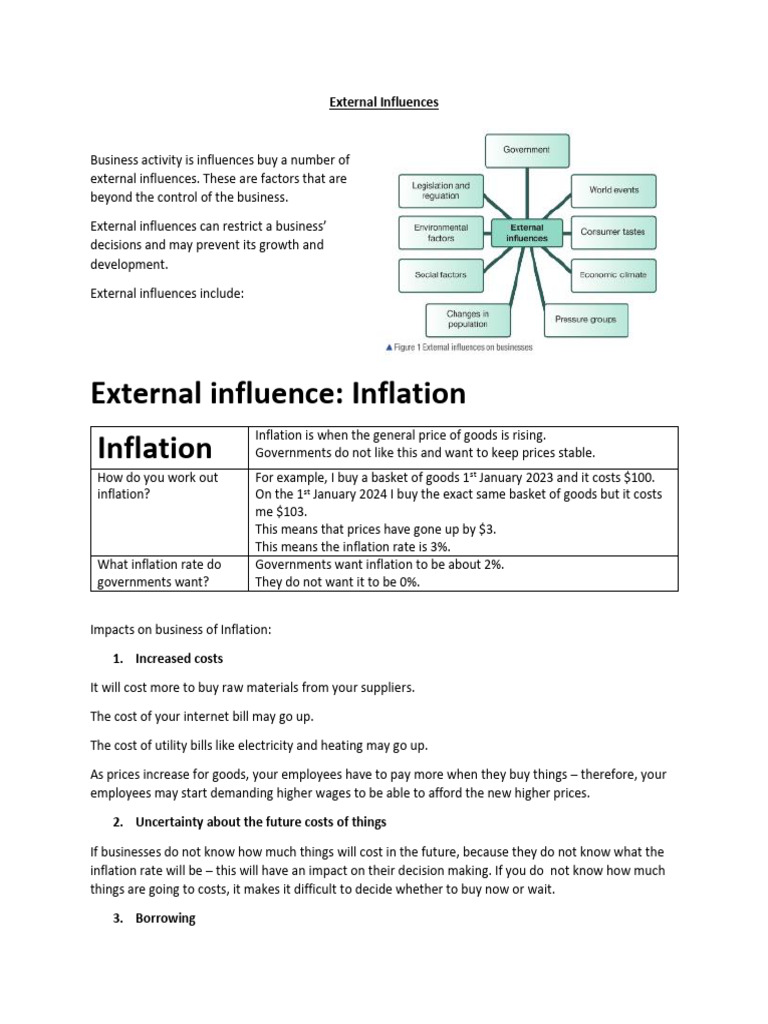 External Influences

Business activity is influences buy a number of external influences. These are factors that are beyond the control of the business.

External influences can restrict a business' decisions and may prevent its growth and development.

External influences include:

Government
Legislation and regulation
World events
Environmental factors
External influences
Consumer tastes
Social factors
Economic climate
Changes in population
Pressure groups
▲ Figure 1 External influences on businesses

External influence: Inflation

| Inflation | Inflation is when the general price of goods is rising. Governments do not like this and want to keep prices stable. |
|---|---|
| How do you work out inflation? | For example, I buy a basket of goods 1$^{st}$ January 2023 and it costs $100. On the 1$^{st}$ January 2024 I buy the exact same basket of goods but it costs me $103. This means that prices have gone up by $3. This means the inflation rate is 3%. |
| What inflation rate do governments want? | Governments want inflation to be about 2%. They do not want it to be 0%. |

Impacts on business of Inflation:

1. Increased costs

It will cost more to buy raw materials from your suppliers.

The cost of your internet bill may go up.

The cost of utility bills like electricity and heating may go up.

As prices increase for goods, your employees have to pay more when they buy things – therefore, your employees may start demanding higher wages to be able to afford the new higher prices.

2. Uncertainty about the future costs of things

If businesses do not know how much things will cost in the future, because they do not know what the inflation rate will be – this will have an impact on their decision making. If you do not know how much things are going to costs, it makes it difficult to decide whether to buy now or wait.

3. Borrowing